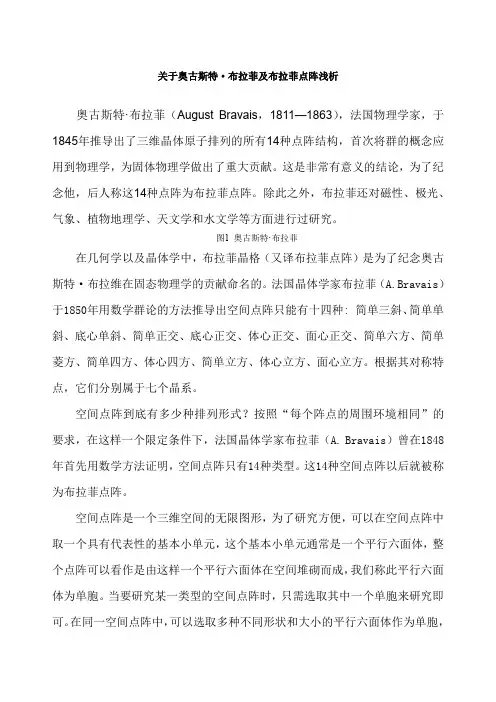 关于奥古斯特·布拉菲及布拉菲点阵浅析

奥古斯特·布拉菲（August Bravais，1811—1863），法国物理学家，于1845年推导出了三维晶体原子排列的所有14种点阵结构，首次将群的概念应用到物理学，为固体物理学做出了重大贡献。这是非常有意义的结论，为了纪念他，后人称这14种点阵为布拉菲点阵。除此之外，布拉菲还对磁性、极光、气象、植物地理学、天文学和水文学等方面进行过研究。

图1 奥古斯特·布拉菲

在几何学以及晶体学中，布拉菲晶格（又译布拉菲点阵）是为了纪念奥古斯特·布拉维在固态物理学的贡献命名的。法国晶体学家布拉菲（A.Bravais）于1850年用数学群论的方法推导出空间点阵只能有十四种：简单三斜、简单单斜、底心单斜、简单正交、底心正交、体心正交、面心正交、简单六方、简单菱方、简单四方、体心四方、简单立方、体心立方、面心立方。根据其对称特点，它们分别属于七个晶系。

空间点阵到底有多少种排列形式？按照“每个阵点的周围环境相同”的要求，在这样一个限定条件下，法国晶体学家布拉菲（A. Bravais）曾在1848年首先用数学方法证明，空间点阵只有14种类型。这14种空间点阵以后就被称为布拉菲点阵。

空间点阵是一个三维空间的无限图形，为了研究方便，可以在空间点阵中取一个具有代表性的基本小单元，这个基本小单元通常是一个平行六面体，整个点阵可以看作是由这样一个平行六面体在空间堆砌而成，我们称此平行六面体为单胞。当要研究某一类型的空间点阵时，只需选取其中一个单胞来研究即可。在同一空间点阵中，可以选取多种不同形状和大小的平行六面体作为单胞，